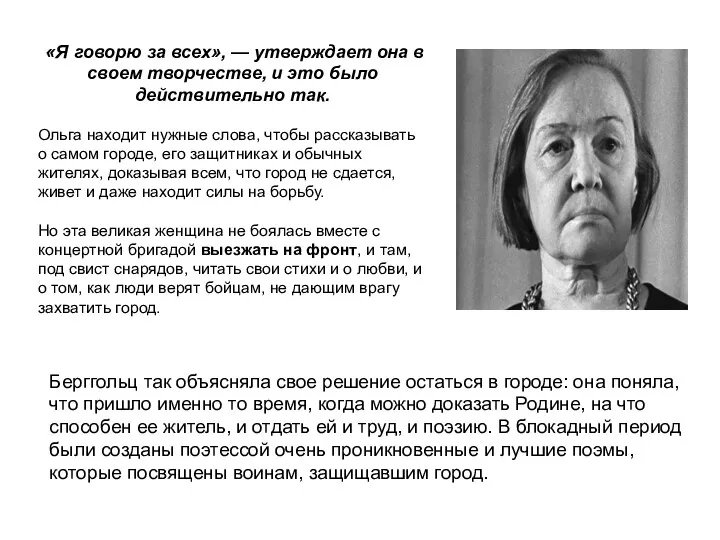 «Я говорю за всех», — утверждает она в своем творчестве, и это было действительно так.

Ольга находит нужные слова, чтобы рассказывать о самом городе, его защитниках и обычных жителях, доказывая всем, что город не сдается, живет и даже находит силы на борьбу.

Но эта великая женщина не боялась вместе с концертной бригадой выезжать на фронт, и там, под свист снарядов, читать свои стихи и о любви, и о том, как люди верят бойцам, не дающим врагу захватить город.

Берггольц так объясняла свое решение остаться в городе: она поняла, что пришло именно то время, когда можно доказать Родине, на что способен ее житель, и отдать ей и труд, и поэзию. В блокадный период были созданы поэтессой очень проникновенные и лучшие поэмы, которые посвящены воинам, защищавшим город.